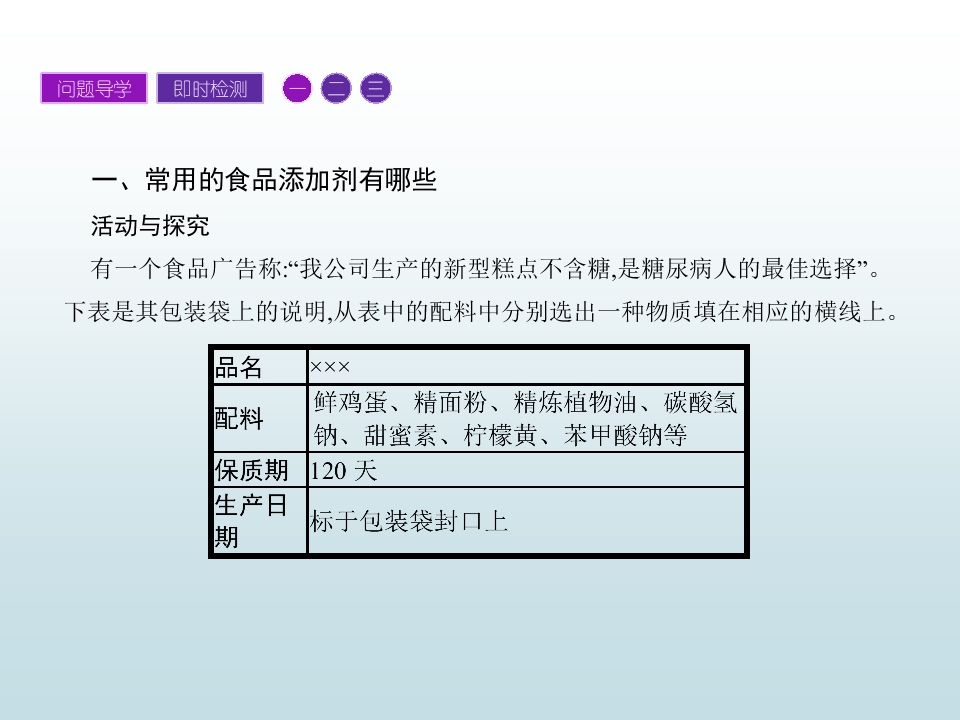 问题导学 即时检测 一 二 三

一、常用的食品添加剂有哪些

活动与探究

有一个食品广告称:“我公司生产的新型糕点不含糖,是糖尿病人的最佳选择”。下表是其包装袋上的说明,从表中的配料中分别选出一种物质填在相应的横线上。

| 品名 | ××× |
|---|---|
| 配料 | 鲜鸡蛋、精面粉、精炼植物油、碳酸氢钠、甜蜜素、柠檬黄、苯甲酸钠等 |
| 保质期 | 120天 |
| 生产日期 | 标于包装袋封口上 |